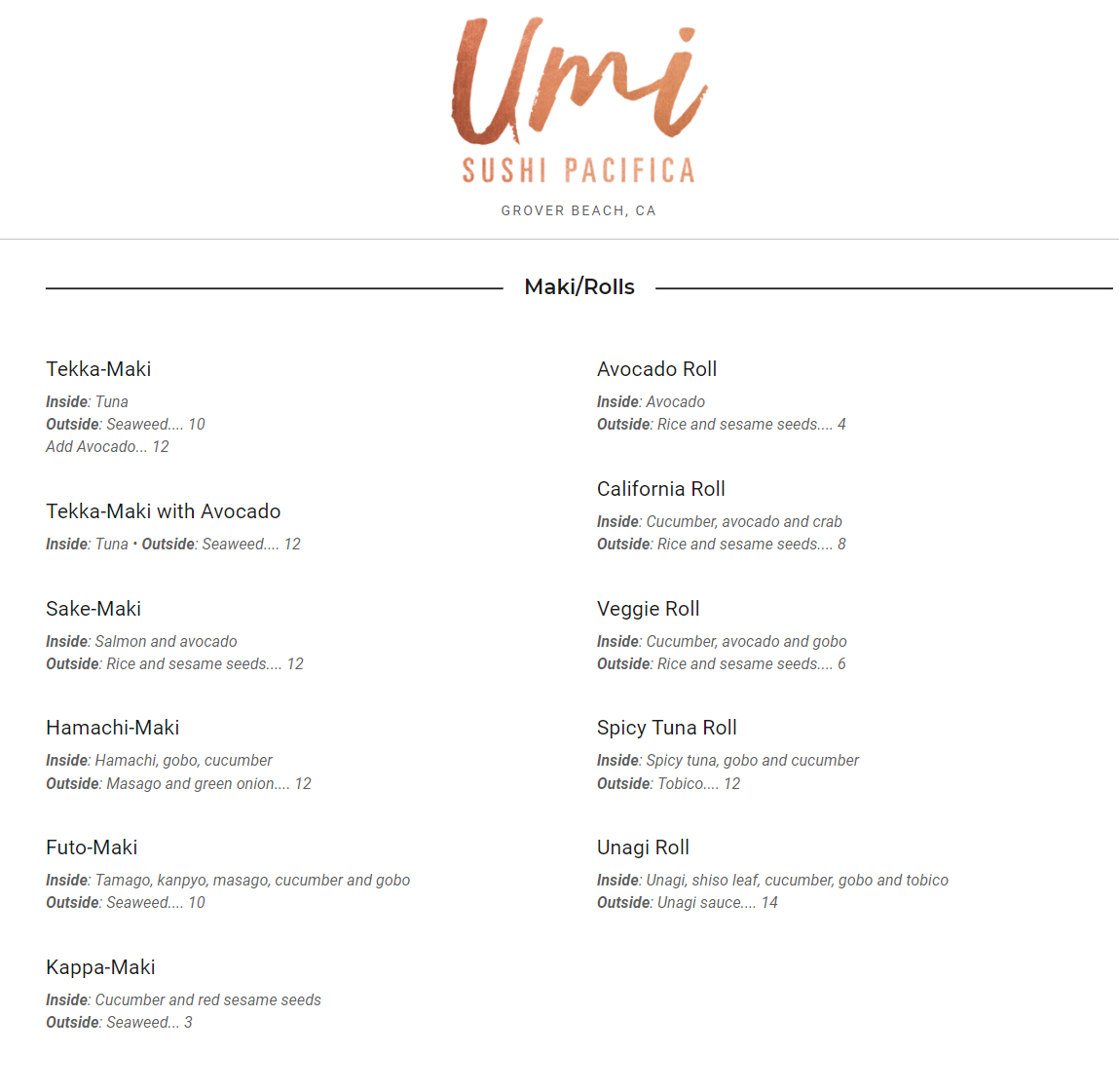 Umi
SUSHI PACIFICA
GROVER BEACH, CA

Maki/Rolls

Tekka-Maki
Inside: Tuna
Outside: Seaweed.... 10
Add Avocado... 12

Tekka-Maki with Avocado
Inside: Tuna • Outside: Seaweed.... 12

Sake-Maki
Inside: Salmon and avocado
Outside: Rice and sesame seeds.... 12

Hamachi-Maki
Inside: Hamachi, gobo, cucumber
Outside: Masago and green onion.... 12

Futo-Maki
Inside: Tamago, kanpyo, masago, cucumber and gobo
Outside: Seaweed.... 10

Kappa-Maki
Inside: Cucumber and red sesame seeds
Outside: Seaweed... 3

Avocado Roll
Inside: Avocado
Outside: Rice and sesame seeds.... 4

California Roll
Inside: Cucumber, avocado and crab
Outside: Rice and sesame seeds.... 8

Veggie Roll
Inside: Cucumber, avocado and gobo
Outside: Rice and sesame seeds.... 6

Spicy Tuna Roll
Inside: Spicy tuna, gobo and cucumber
Outside: Tobico.... 12

Unagi Roll
Inside: Unagi, shiso leaf, cucumber, gobo and tobico
Outside: Unagi sauce.... 14